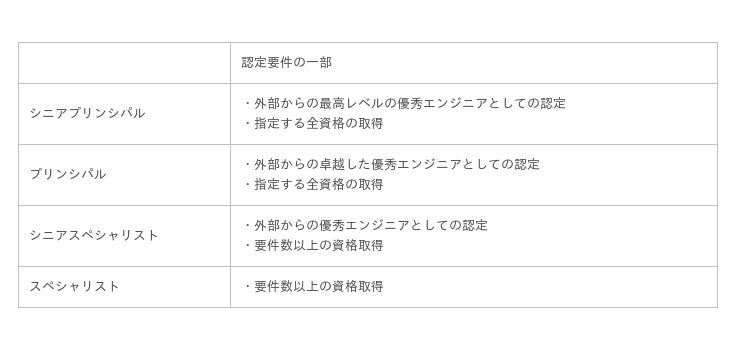 |  | 認定要件の一部 |
|---|---|
| シニアプリンシパル | ・外部からの最高レベルの優秀エンジニアとしての認定<br>・指定する全資格の取得 |
| プリンシパル | ・外部からの卓越した優秀エンジニアとしての認定<br>・指定する全資格の取得 |
| シニアスペシャリスト | ・外部からの優秀エンジニアとしての認定<br>・要件数以上の資格取得 |
| スペシャリスト | ・要件数以上の資格取得 |